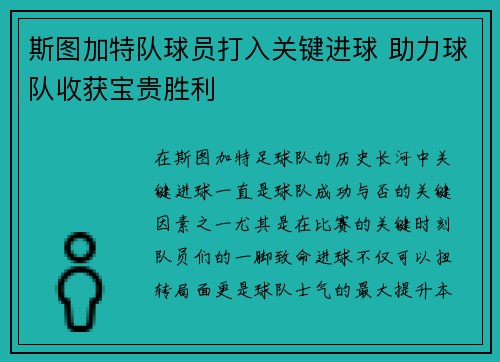 斯图加特队球员打入关键进球 助力球队收获宝贵胜利

在斯图加特足球队的历史长河中关键进球一直是球队成功与否的关键因素之一尤其是在比赛的关键时刻队员们的一脚致命进球不仅可以扭转局面更是球队士气的最大提升本